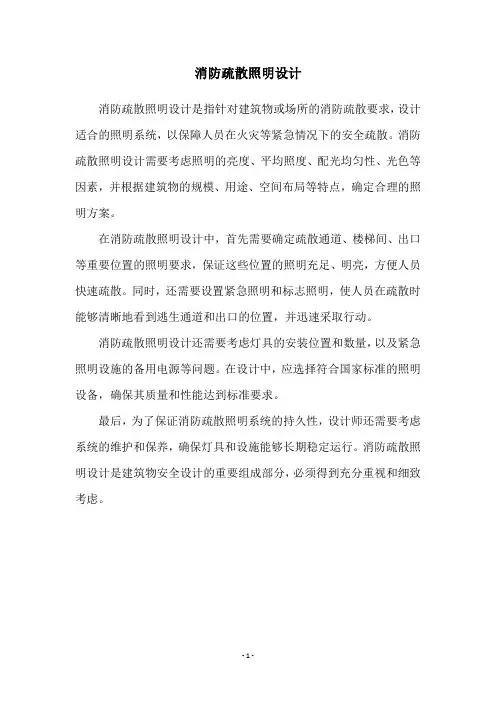 消防疏散照明设计

消防疏散照明设计是指针对建筑物或场所的消防疏散要求，设计适合的照明系统，以保障人员在火灾等紧急情况下的安全疏散。消防疏散照明设计需要考虑照明的亮度、平均照度、配光均匀性、光色等因素，并根据建筑物的规模、用途、空间布局等特点，确定合理的照明方案。

在消防疏散照明设计中，首先需要确定疏散通道、楼梯间、出口等重要位置的照明要求，保证这些位置的照明充足、明亮，方便人员快速疏散。同时，还需要设置紧急照明和标志照明，使人员在疏散时能够清晰地看到逃生通道和出口的位置，并迅速采取行动。

消防疏散照明设计还需要考虑灯具的安装位置和数量，以及紧急照明设施的备用电源等问题。在设计中，应选择符合国家标准的照明设备，确保其质量和性能达到标准要求。

最后，为了保证消防疏散照明系统的持久性，设计师还需要考虑系统的维护和保养，确保灯具和设施能够长期稳定运行。消防疏散照明设计是建筑物安全设计的重要组成部分，必须得到充分重视和细致考虑。

- 1 -